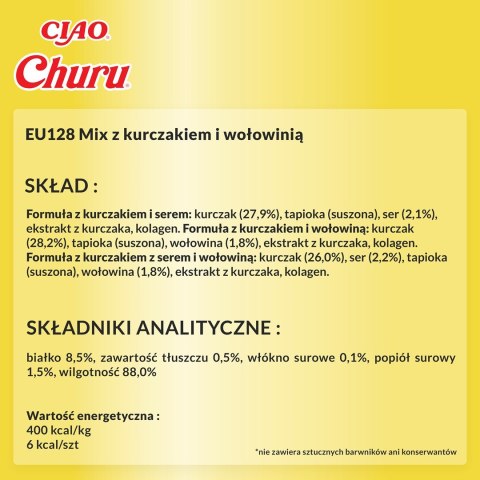 CIAO
Churu

EU128 Mix z kurczakiem i wołowinią

SKŁAD :

Formuła z kurczakiem i serem: kurczak (27,9%), tapioka (suszona), ser (2,1%), ekstrakt z kurczaka, kolagen. Formuła z kurczakiem i wołowiną: kurczak (28,2%), tapioka (suszona), wołowina (1,8%), ekstrakt z kurczaka, kolagen. Formuła z kurczakiem z serem i wołowiną: kurczak (26,0%), ser (2,2%), tapioka (suszona), wołowina (1,8%), ekstrakt z kurczaka, kolagen.

SKŁADNIKI ANALITYCZNE :

białko 8,5%, zawartość tłuszczu 0,5%, włókno surowe 0,1%, popiół surowy 1,5%, wilgotność 88,0%

Wartość energetyczna :
400 kcal/kg
6 kcal/szt

*nie zawiera sztucznych barwników ani konserwantów